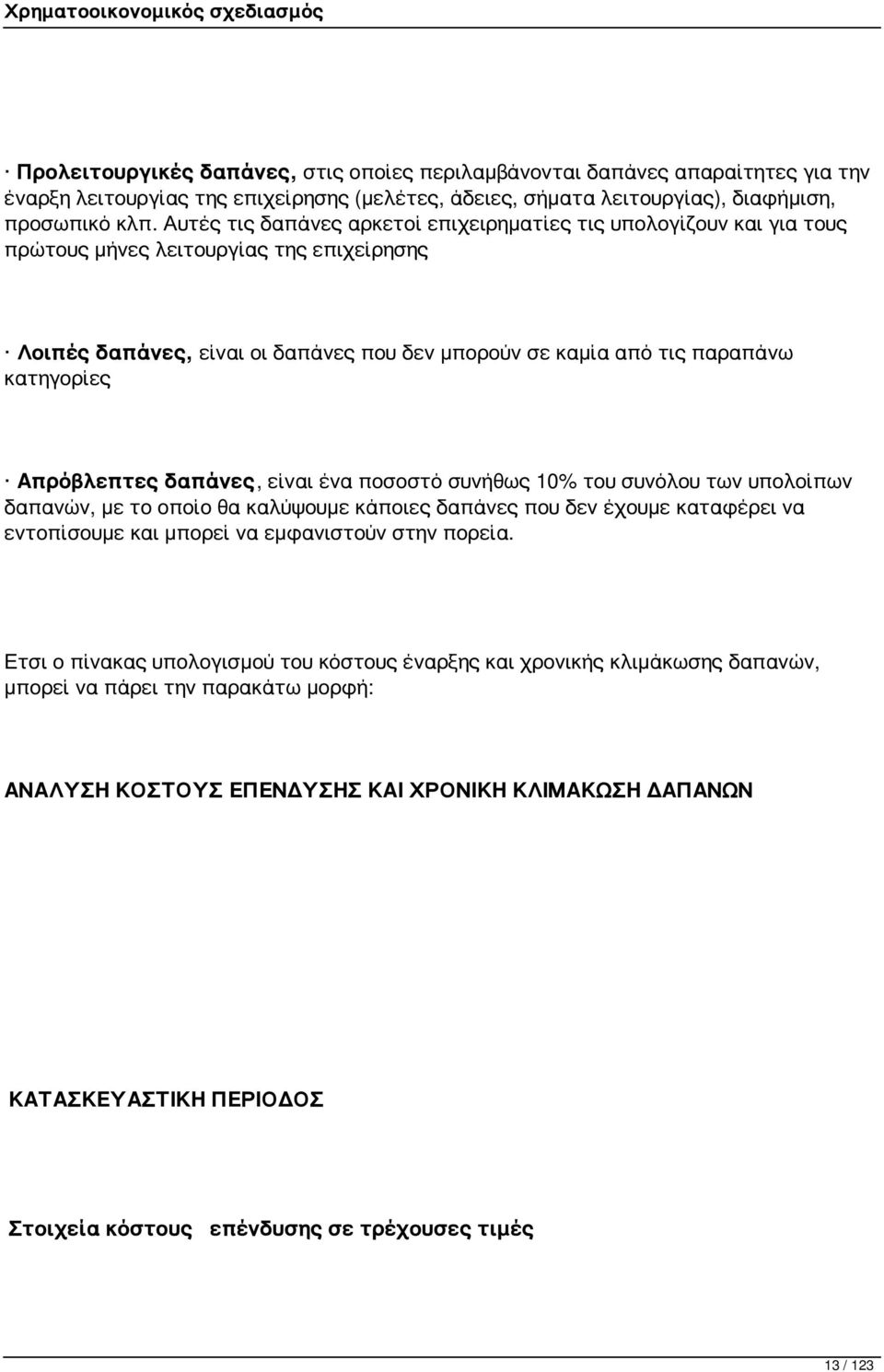 Χρηματοοικονομικός σχεδιασμός

· Προλειτουργικές δαπάνες, στις οποίες περιλαμβάνονται δαπάνες απαραίτητες για την έναρξη λειτουργίας της επιχείρησης (μελέτες, άδειες, σήματα λειτουργίας), διαφήμιση, προσωπικό κλπ. Αυτές τις δαπάνες αρκετοί επιχειρηματίες τις υπολογίζουν και για τους πρώτους μήνες λειτουργίας της επιχείρησης

· Λοιπές δαπάνες, είναι οι δαπάνες που δεν μπορούν σε καμία από τις παραπάνω κατηγορίες

· Απρόβλεπτες δαπάνες, είναι ένα ποσοστό συνήθως 10% του συνόλου των υπολοίπων δαπανών, με το οποίο θα καλύψουμε κάποιες δαπάνες που δεν έχουμε καταφέρει να εντοπίσουμε και μπορεί να εμφανιστούν στην πορεία.

Ετσι ο πίνακας υπολογισμού του κόστους έναρξης και χρονικής κλιμάκωσης δαπανών, μπορεί να πάρει την παρακάτω μορφή:

ΑΝΑΛΥΣΗ ΚΟΣΤΟΥΣ ΕΠΕΝΔΥΣΗΣ ΚΑΙ ΧΡΟΝΙΚΗ ΚΛΙΜΑΚΩΣΗ ΔΑΠΑΝΩΝ

ΚΑΤΑΣΚΕΥΑΣΤΙΚΗ ΠΕΡΙΟΔΟΣ

Στοιχεία κόστους επένδυσης σε τρέχουσες τιμές

13 / 123